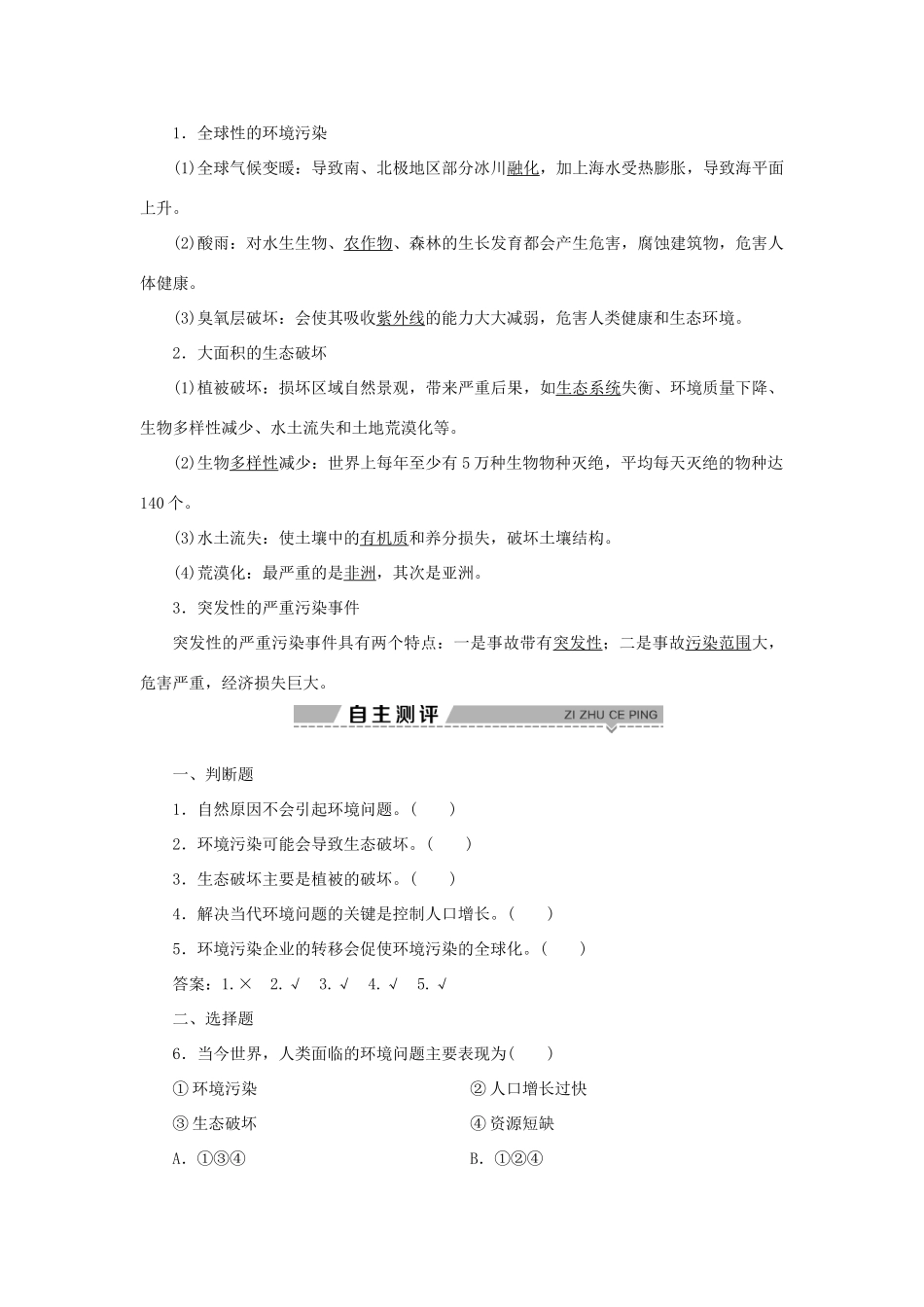 1．全球性的环境污染

(1)全球气候变暖：导致南、北极地区部分冰川融化，加上海水受热膨胀，导致海平面上升。

(2)酸雨：对水生生物、农作物、森林的生长发育都会产生危害，腐蚀建筑物，危害人体健康。

(3)臭氧层破坏：会使其吸收紫外线的能力大大减弱，危害人类健康和生态环境。

2．大面积的生态破坏

(1)植被破坏：损坏区域自然景观，带来严重后果，如生态系统失衡、环境质量下降、生物多样性减少、水土流失和土地荒漠化等。

(2)生物多样性减少：世界上每年至少有5万种生物物种灭绝，平均每天灭绝的物种达140个。

(3)水土流失：使土壤中的有机质和养分损失，破坏土壤结构。

(4)荒漠化：最严重的是非洲，其次是亚洲。

3．突发性的严重污染事件

突发性的严重污染事件具有两个特点：一是事故带有突发性；二是事故污染范围大，危害严重，经济损失巨大。

自主测评 ZI ZHU CE PING

一、判断题

1．自然原因不会引起环境问题。(　　)

2．环境污染可能会导致生态破坏。(　　)

3．生态破坏主要是植被的破坏。(　　)

4．解决当代环境问题的关键是控制人口增长。(　　)

5．环境污染企业的转移会促使环境污染的全球化。(　　)

答案：1.×　2.√　3.√　4.√　5.√

二、选择题

6．当今世界，人类面临的环境问题主要表现为(　　)

①环境污染　②人口增长过快

③生态破坏　④资源短缺

A．①③④　B．①②④